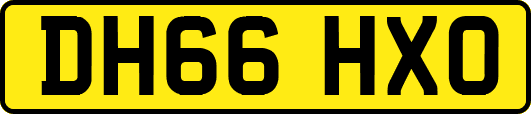 DH66 HXO